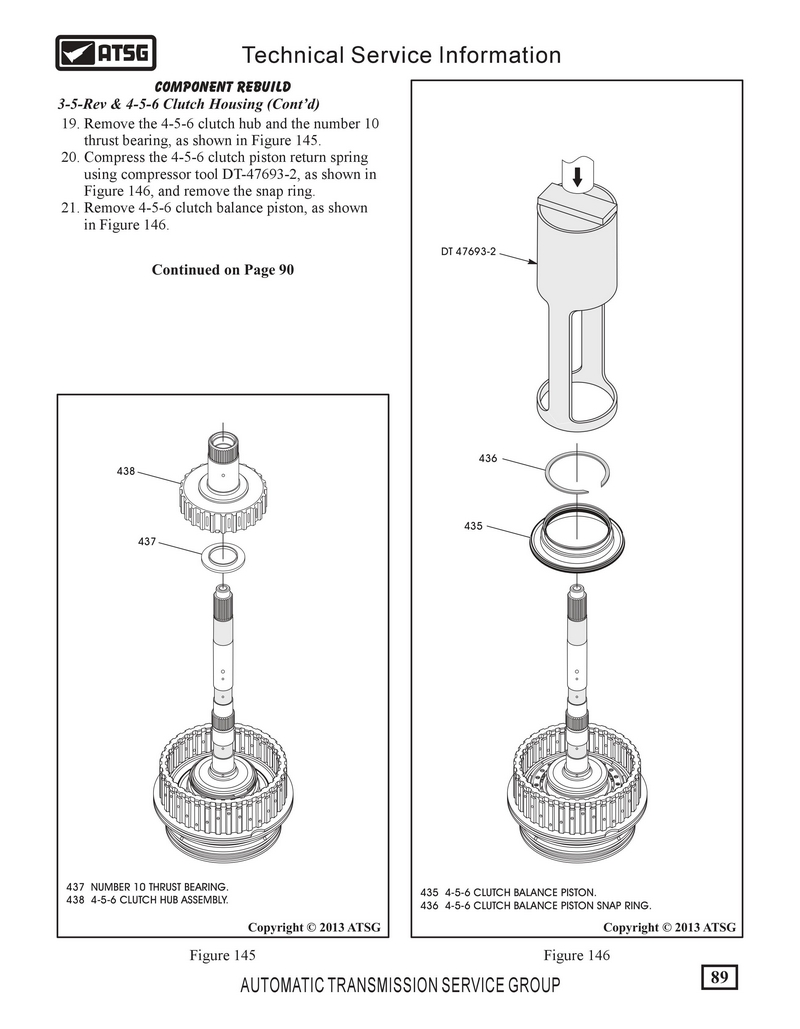 ATSG

Technical Service Information

COMPONENT REBUILD

3-5-Rev & 4-5-6 Clutch Housing (Cont'd)

19. Remove the 4-5-6 clutch hub and the number 10 thrust bearing, as shown in Figure 145.
20. Compress the 4-5-6 clutch piston return spring using compressor tool DT-47693-2, as shown in Figure 146, and remove the snap ring.
21. Remove 4-5-6 clutch balance piston, as shown in Figure 146.

Continued on Page 90

438

437

437 NUMBER 10 THRUST BEARING.
438 4-5-6 CLUTCH HUB ASSEMBLY.

Copyright © 2013 ATSG

Figure 145

DT 47693-2

436

435

435 4-5-6 CLUTCH BALANCE PISTON.
436 4-5-6 CLUTCH BALANCE PISTON SNAP RING.

Copyright © 2013 ATSG

Figure 146

AUTOMATIC TRANSMISSION SERVICE GROUP

89